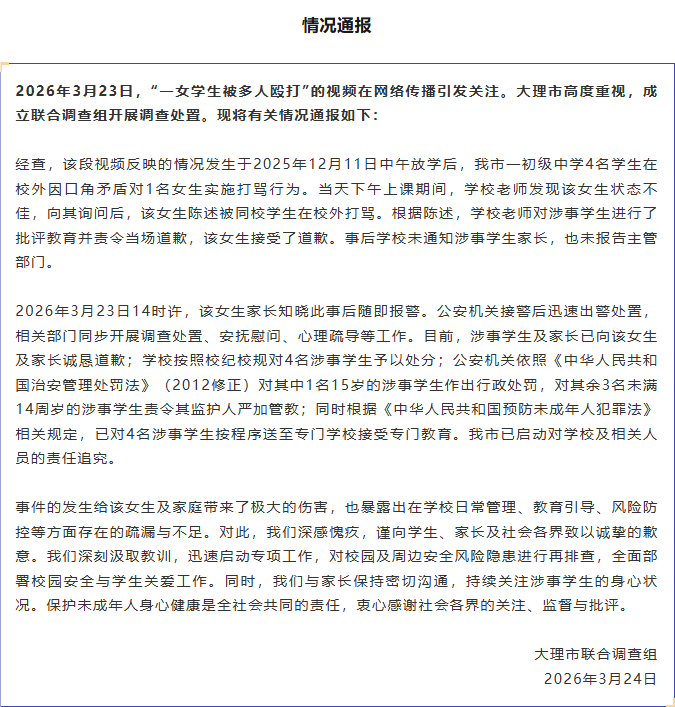 情况通报

2026年3月23日，“一女学生被多人殴打”的视频在网络传播引发关注。大理市高度重视，成立联合调查组开展调查处置。现将有关情况通报如下：

经查，该段视频反映的情况发生于2025年12月11日中午放学后，我市一初级中学4名学生在校外因口角矛盾对1名女生实施打骂行为。当天下午上课期间，学校老师发现该女生状态不佳，向其询问后，该女生陈述被同校学生在校外打骂。根据陈述，学校老师对涉事学生进行了批评教育并责令当场道歉，该女生接受了道歉。事后学校未通知涉事学生家长，也未报告主管部门。

2026年3月23日14时许，该女生家长知晓此事后随即报警。公安机关接警后迅速出警处置，相关部门同步开展调查处置、安抚慰问、心理疏导等工作。目前，涉事学生及家长已向该女生及家长诚恳道歉；学校按照校纪校规对4名涉事学生予以处分；公安机关依照《中华人民共和国治安管理处罚法》（2012修正）对其中1名15岁的涉事学生作出行政处罚，对其余3名未满14周岁的涉事学生责令其监护人严加管教；同时根据《中华人民共和国预防未成年人犯罪法》相关规定，已对4名涉事学生按程序送至专门学校接受专门教育。我市已启动对学校及相关人员的责任追究。

事件的发生给该女生及家庭带来了极大的伤害，也暴露出在学校日常管理、教育引导、风险防控等方面存在的疏漏与不足。对此，我们深感愧疚，谨向学生、家长及社会各界致以诚挚的歉意。我们深刻汲取教训，迅速启动专项工作，对校园及周边安全风险隐患进行再排查，全面部署校园安全与学生关爱工作。同时，我们与家长保持密切沟通，持续关注涉事学生的身心状况。保护未成年人身心健康是全社会共同的责任，衷心感谢社会各界的关注、监督与批评。

大理市联合调查组
2026年3月24日